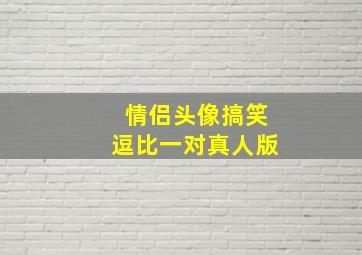 情侣头像搞笑
逗比一对真人版